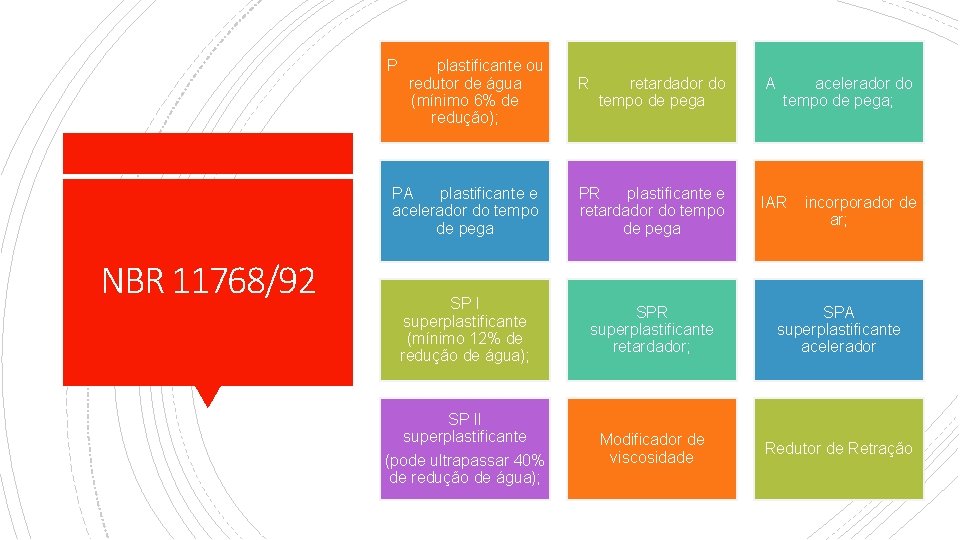 NBR 11768/92

P plastificante ou redutor de água (mínimo 6% de redução);

R retardador do tempo de pega

A acelerador do tempo de pega;

PA plastificante e acelerador do tempo de pega

PR plastificante e retardador do tempo de pega

IAR incorporador de ar;

SP I superplastificante (mínimo 12% de redução de água);

SPR superplastificante retardador;

SPA superplastificante acelerador

SP II superplastificante

(pode ultrapassar 40% de redução de água);

Modificador de viscosidade

Redutor de Retração